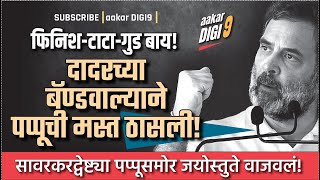 SUBSCRIBE | aakar DIGI9 |

aakar DIGI 9

फिनिश-टाटा-गुड बाय!

दादरच्या बॅण्डवाल्याने पप्पूची मस्त ठासली!

सावरकरद्वेष्ट्या पप्पूसमोर जयोस्तुते वाजवलं!